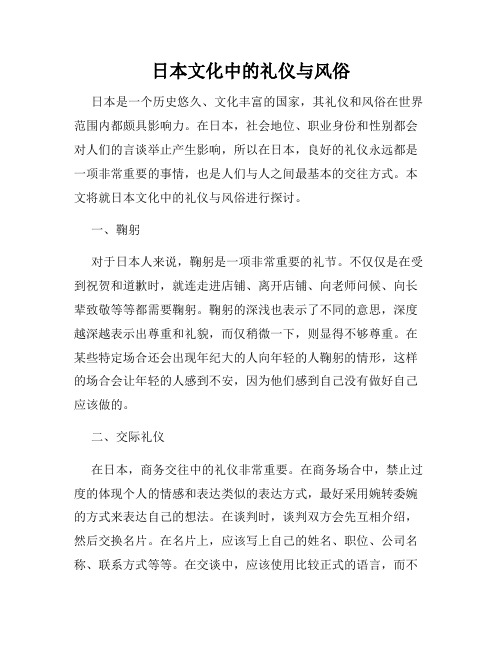 日本文化中的礼仪与风俗

日本是一个历史悠久、文化丰富的国家，其礼仪和风俗在世界范围内都颇具影响力。在日本，社会地位、职业身份和性别都会对人们的言谈举止产生影响，所以在日本，良好的礼仪永远都是一项非常重要的事情，也是人们与人之间最基本的交往方式。本文将就日本文化中的礼仪与风俗进行探讨。

一、鞠躬

对于日本人来说，鞠躬是一项非常重要的礼节。不仅仅是在受到祝贺和道歉时，就连走进店铺、离开店铺、向老师问候、向长辈致敬等等都需要鞠躬。鞠躬的深浅也表示了不同的意思，深度越深越表示出尊重和礼貌，而仅稍微一下，则显得不够尊重。在某些特定场合还会出现年纪大的人向年轻的人鞠躬的情形，这样的场合会让年轻的人感到不安，因为他们感到自己没有做好自己应该做的。

二、交际礼仪

在日本，商务交往中的礼仪非常重要。在商务场合中，禁止过度的体现个人的情感和表达类似的表达方式，最好采用婉转委婉的方式来表达自己的想法。在谈判时，谈判双方会先互相介绍，然后交换名片。在名片上，应该写上自己的姓名、职位、公司名称、联系方式等等。在交谈中，应该使用比较正式的语言，而不